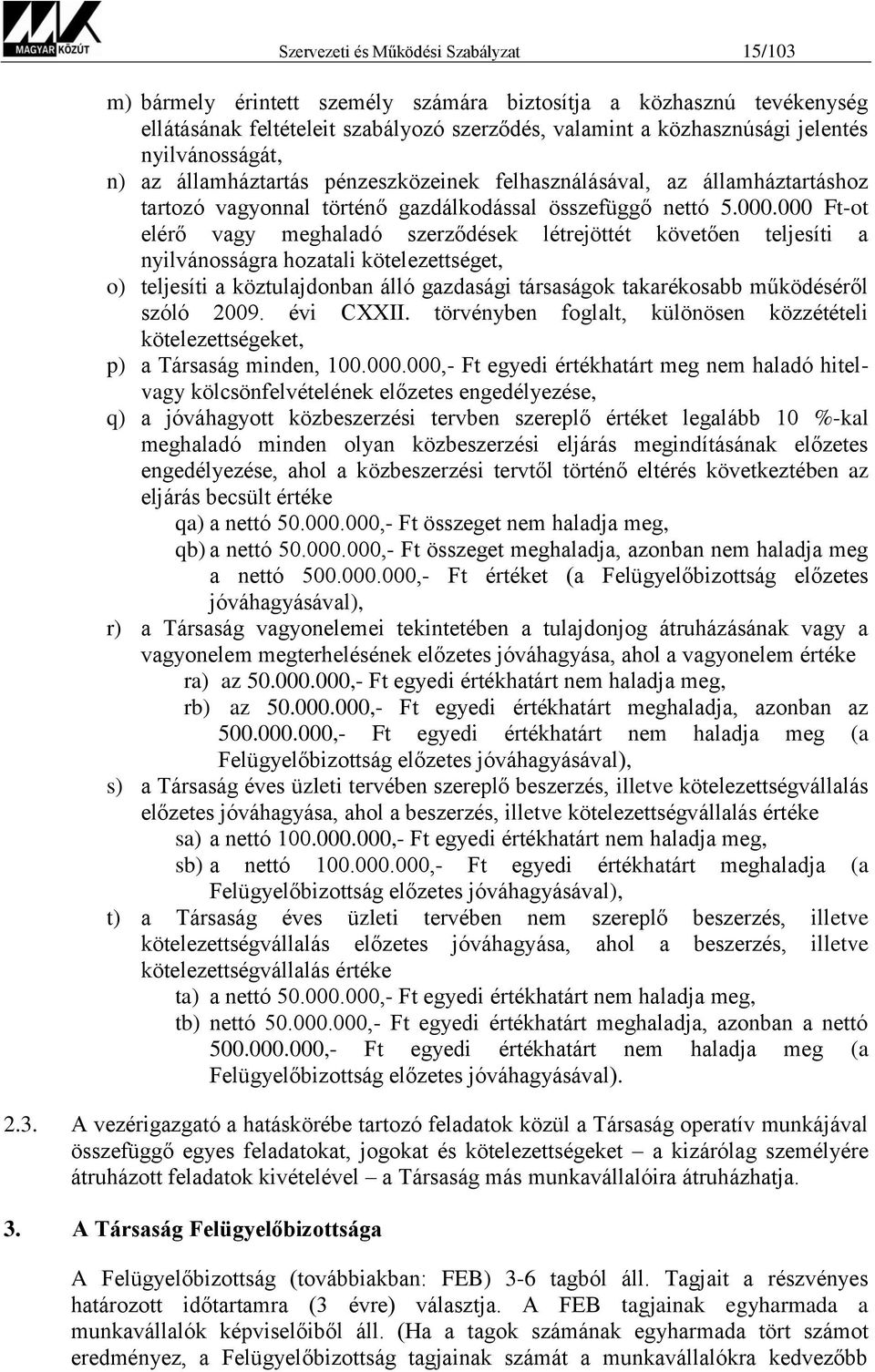 MAGYAR KÖZÚT

Szervezeti és Működési Szabályzat 15/103

m) bármely érintett személy számára biztosítja a közhasznú tevékenység ellátásának feltételeit szabályozó szerződés, valamint a közhasznúsági jelentés nyilvánosságát,

n) az államháztartás pénzeszközeinek felhasználásával, az államháztartáshoz tartozó vagyonnal történő gazdálkodással összefüggő nettó 5.000.000 Ft-ot elérő vagy meghaladó szerződések létrejöttét követően teljesíti a nyilvánosságra hozatali kötelezettséget,

o) teljesíti a köztulajdonban álló gazdasági társaságok takarékosabb működéséről szóló 2009. évi CXXII. törvényben foglalt, különösen közzétételi kötelezettségeket,

p) a Társaság minden, 100.000.000,- Ft egyedi értékhatárt meg nem haladó hitel- vagy kölcsönfelvételének előzetes engedélyezése,

q) a jóváhagyott közbeszerzési tervben szereplő értéket legalább 10 %-kal meghaladó minden olyan közbeszerzési eljárás megindításának előzetes engedélyezése, ahol a közbeszerzési tervtől történő eltérés következtében az eljárás becsült értéke

qa) a nettó 50.000.000,- Ft összeget nem haladja meg,

qb) a nettó 50.000.000,- Ft összeget meghaladja, azonban nem haladja meg a nettó 500.000.000,- Ft értéket (a Felügyelőbizottság előzetes jóváhagyásával),

r) a Társaság vagyonelemei tekintetében a tulajdonjog átruházásának vagy a vagyonelem megterhelésének előzetes jóváhagyása, ahol a vagyonelem értéke

ra) az 50.000.000,- Ft egyedi értékhatárt nem haladja meg,

rb) az 50.000.000,- Ft egyedi értékhatárt meghaladja, azonban az 500.000.000,- Ft egyedi értékhatárt nem haladja meg (a Felügyelőbizottság előzetes jóváhagyásával),

s) a Társaság éves üzleti tervében szereplő beszerzés, illetve kötelezettségvállalás előzetes jóváhagyása, ahol a beszerzés, illetve kötelezettségvállalás értéke

sa) a nettó 100.000.000,- Ft egyedi értékhatárt nem haladja meg,

sb) a nettó 100.000.000,- Ft egyedi értékhatárt meghaladja (a Felügyelőbizottság előzetes jóváhagyásával),

t) a Társaság éves üzleti tervében nem szereplő beszerzés, illetve kötelezettségvállalás előzetes jóváhagyása, ahol a beszerzés, illetve kötelezettségvállalás értéke

ta) a nettó 50.000.000,- Ft egyedi értékhatárt nem haladja meg,

tb) nettó 50.000.000,- Ft egyedi értékhatárt meghaladja, azonban a nettó 500.000.000,- Ft egyedi értékhatárt nem haladja meg (a Felügyelőbizottság előzetes jóváhagyásával).

2.3. A vezérigazgató a hatáskörébe tartozó feladatok közül a Társaság operatív munkájával összefüggő egyes feladatokat, jogokat és kötelezettségeket – a kizárólag személyére átruházott feladatok kivételével – a Társaság más munkavállalóira átruházhatja.

3. A Társaság Felügyelőbizottsága

A Felügyelőbizottság (továbbiakban: FEB) 3-6 tagból áll. Tagjait a részvényes határozott időtartamra (3 évre) választja. A FEB tagjainak egyharmada a munkavállalók képviselőiből áll. (Ha a tagok számának egyharmada tört számot eredményez, a Felügyelőbizottság tagjainak számát a munkavállalókra kedvezőbb